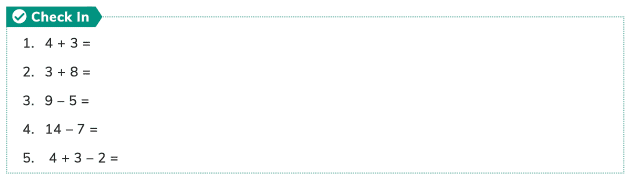 Check In

1. $4 + 3 =$

2. $3 + 8 =$

3. $9 - 5 =$

4. $14 - 7 =$

5. $4 + 3 - 2 =$